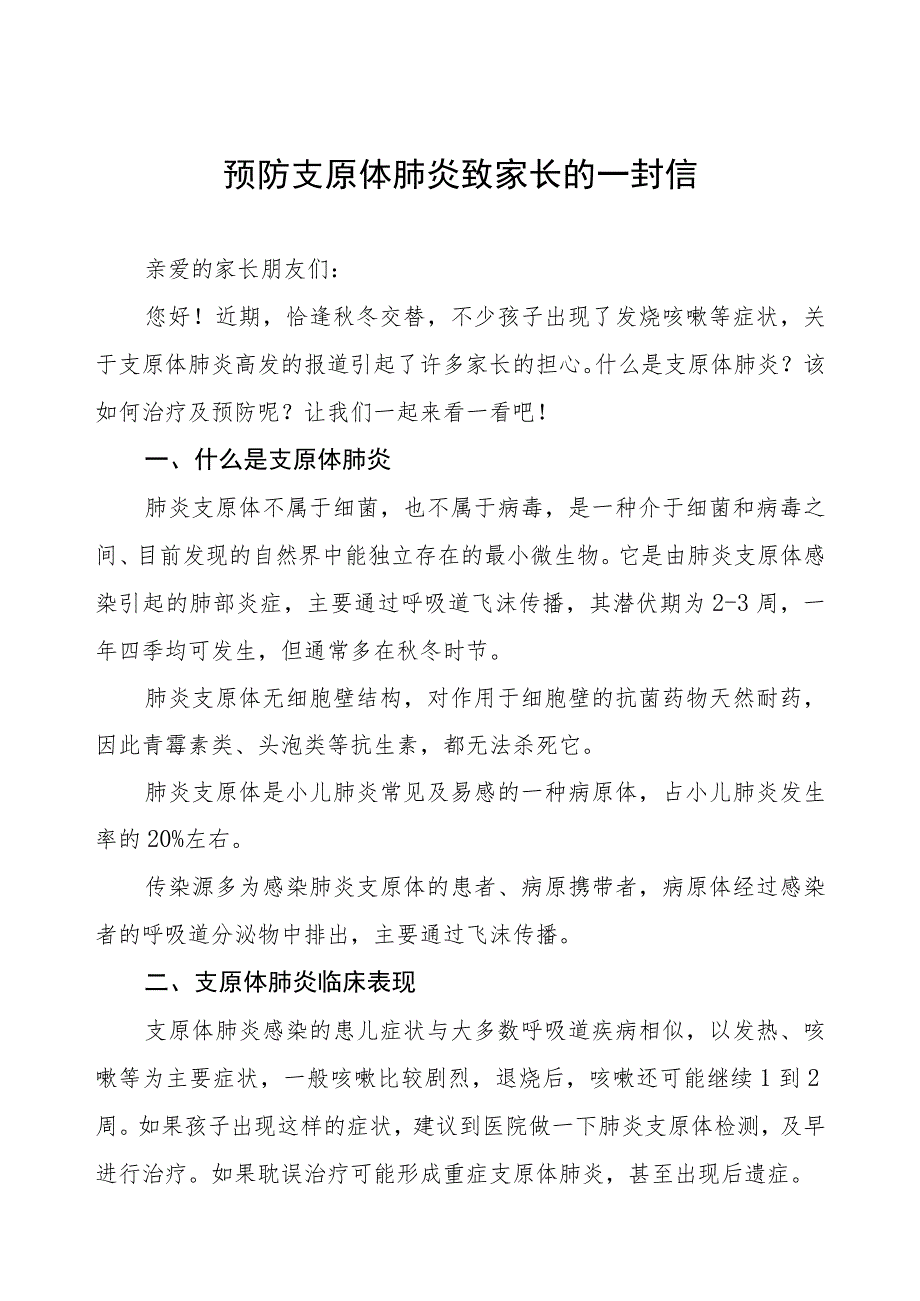 预防支原体肺炎致家长的一封信

亲爱的家长朋友们：

您好！近期，恰逢秋冬交替，不少孩子出现了发烧咳嗽等症状，关于支原体肺炎高发的报道引起了许多家长的担心。什么是支原体肺炎？该如何治疗及预防呢？让我们一起来看一看吧！

一、什么是支原体肺炎

肺炎支原体不属于细菌，也不属于病毒，是一种介于细菌和病毒之间、目前发现的自然界中能独立存在的最小微生物。它是由肺炎支原体感染引起的肺部炎症，主要通过呼吸道飞沫传播，其潜伏期为2-3周，一年四季均可发生，但通常多在秋冬时节。

肺炎支原体无细胞壁结构，对作用于细胞壁的抗菌药物天然耐药，因此青霉素类、头孢类等抗生素，都无法杀死它。

肺炎支原体是小儿肺炎常见及易感的一种病原体，占小儿肺炎发生率的20%左右。

传染源多为感染肺炎支原体的患者、病原携带者，病原体经过感染者的呼吸道分泌物中排出，主要通过飞沫传播。

二、支原体肺炎临床表现

支原体肺炎感染的患儿症状与大多数呼吸道疾病相似，以发热、咳嗽等为主要症状，一般咳嗽比较剧烈，退烧后，咳嗽还可能继续1到2周。如果孩子出现这样的症状，建议到医院做一下肺炎支原体检测，及早进行治疗。如果耽误治疗可能形成重症支原体肺炎，甚至出现后遗症。